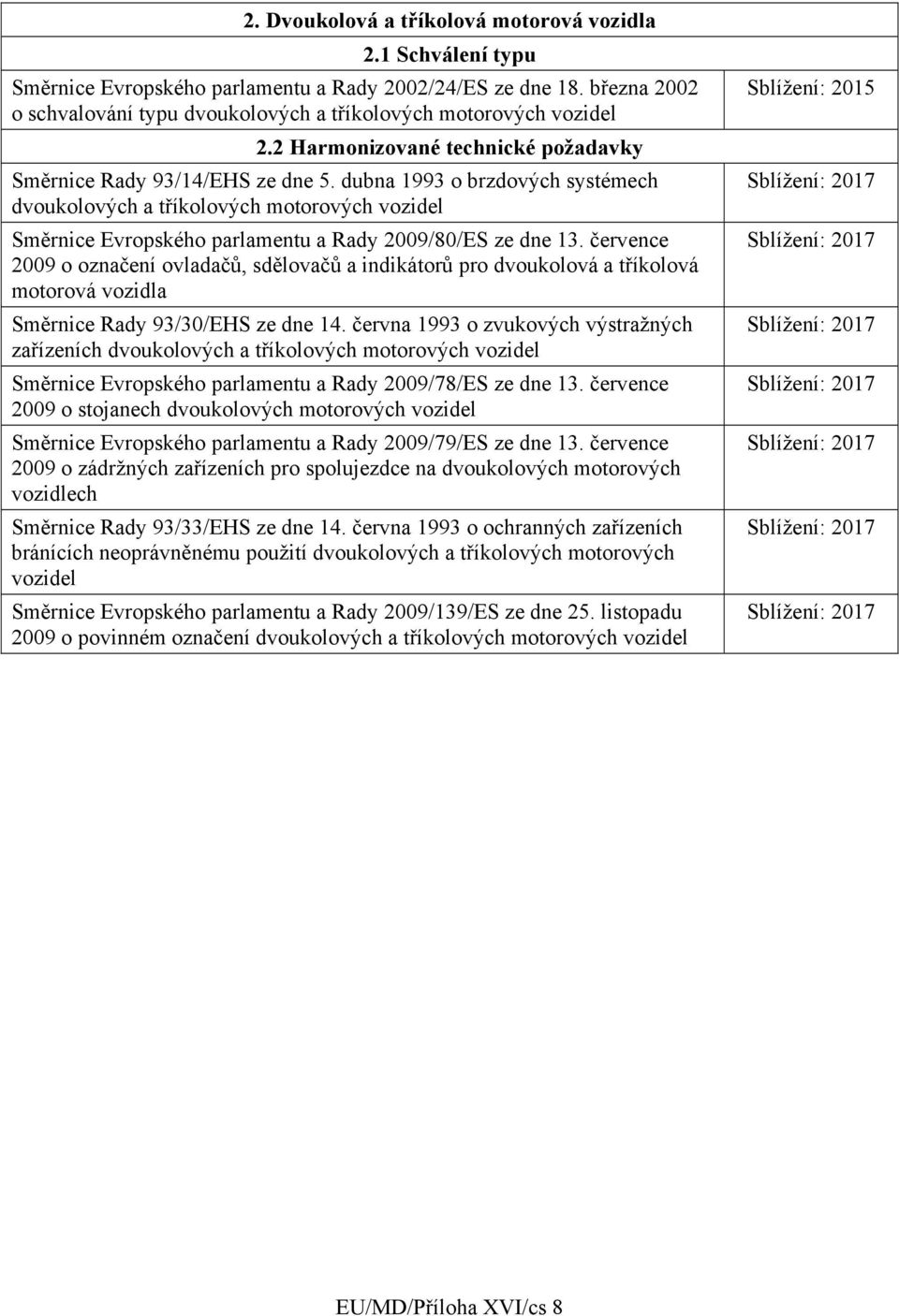 | 2. Dvoukolová a tříkolová motorová vozidla | |
|---|---|
| 2.1 Schválení typu | |
| Směrnice Evropského parlamentu a Rady 2002/24/ES ze dne 18. března 2002 o schvalování typu dvoukolových a tříkolových motorových vozidel | Sblížení: 2015 |
| 2.2 Harmonizované technické požadavky | |
| Směrnice Rady 93/14/EHS ze dne 5. dubna 1993 o brzdových systémech dvoukolových a tříkolových motorových vozidel | Sblížení: 2017 |
| Směrnice Evropského parlamentu a Rady 2009/80/ES ze dne 13. července 2009 o označení ovladačů, sdělovačů a indikátorů pro dvoukolová a tříkolová motorová vozidla | Sblížení: 2017 |
| Směrnice Rady 93/30/EHS ze dne 14. června 1993 o zvukových výstražných zařízeních dvoukolových a tříkolových motorových vozidel | Sblížení: 2017 |
| Směrnice Evropského parlamentu a Rady 2009/78/ES ze dne 13. července 2009 o stojanech dvoukolových motorových vozidel | Sblížení: 2017 |
| Směrnice Evropského parlamentu a Rady 2009/79/ES ze dne 13. července 2009 o zádržných zařízeních pro spolujezdce na dvoukolových motorových vozidlech | Sblížení: 2017 |
| Směrnice Rady 93/33/EHS ze dne 14. června 1993 o ochranných zařízeních bránících neoprávněnému použití dvoukolových a tříkolových motorových vozidel | Sblížení: 2017 |
| Směrnice Evropského parlamentu a Rady 2009/139/ES ze dne 25. listopadu 2009 o povinném označení dvoukolových a tříkolových motorových vozidel | Sblížení: 2017 |

EU/MD/Příloha XVI/cs 8